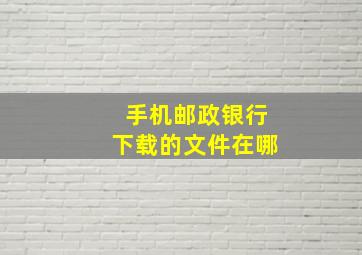 手机邮政银行
下载的文件在哪